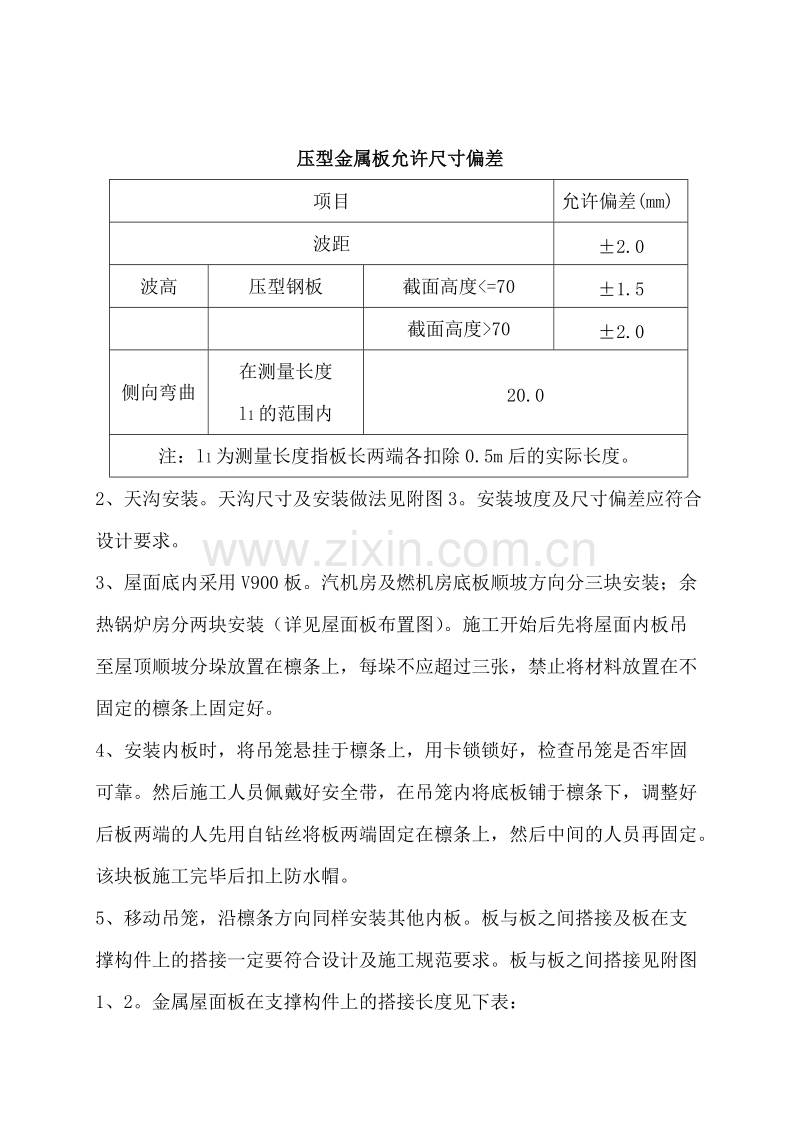 压型金属板允许尺寸偏差

| 项目 | | | 允许偏差(mm) |
|---|---|---|---|
| 波距 | | | ±2.0 |
| 波高 | 压型钢板 | 截面高度<=70 | ±1.5 |
| | | 截面高度>70 | ±2.0 |
| 侧向弯曲 | 在测量长度 $l_1$ 的范围内 | 20.0 | |
| 注：$l_1$ 为测量长度指板长两端各扣除 0.5m 后的实际长度。 | | | |

2、天沟安装。天沟尺寸及安装做法见附图 3。安装坡度及尺寸偏差应符合设计要求。

www.zixin.com.cn

3、屋面底内采用 V900 板。汽机房及燃机房底板顺坡方向分三块安装；余热锅炉房分两块安装（详见屋面板布置图）。施工开始后先将屋面内板吊至屋顶顺坡分垛放置在檩条上，每垛不应超过三张，禁止将材料放置在不固定的檩条上固定好。

4、安装内板时，将吊笼悬挂于檩条上，用卡锁锁好，检查吊笼是否牢固可靠。然后施工人员佩戴好安全带，在吊笼内将底板铺于檩条下，调整好后板两端的人先用自钻丝将板两端固定在檩条上，然后中间的人员再固定。该块板施工完毕后扣上防水帽。

5、移动吊笼，沿檩条方向同样安装其他内板。板与板之间搭接及板在支撑构件上的搭接一定要符合设计及施工规范要求。板与板之间搭接见附图 1、2。金属屋面板在支撑构件上的搭接长度见下表：